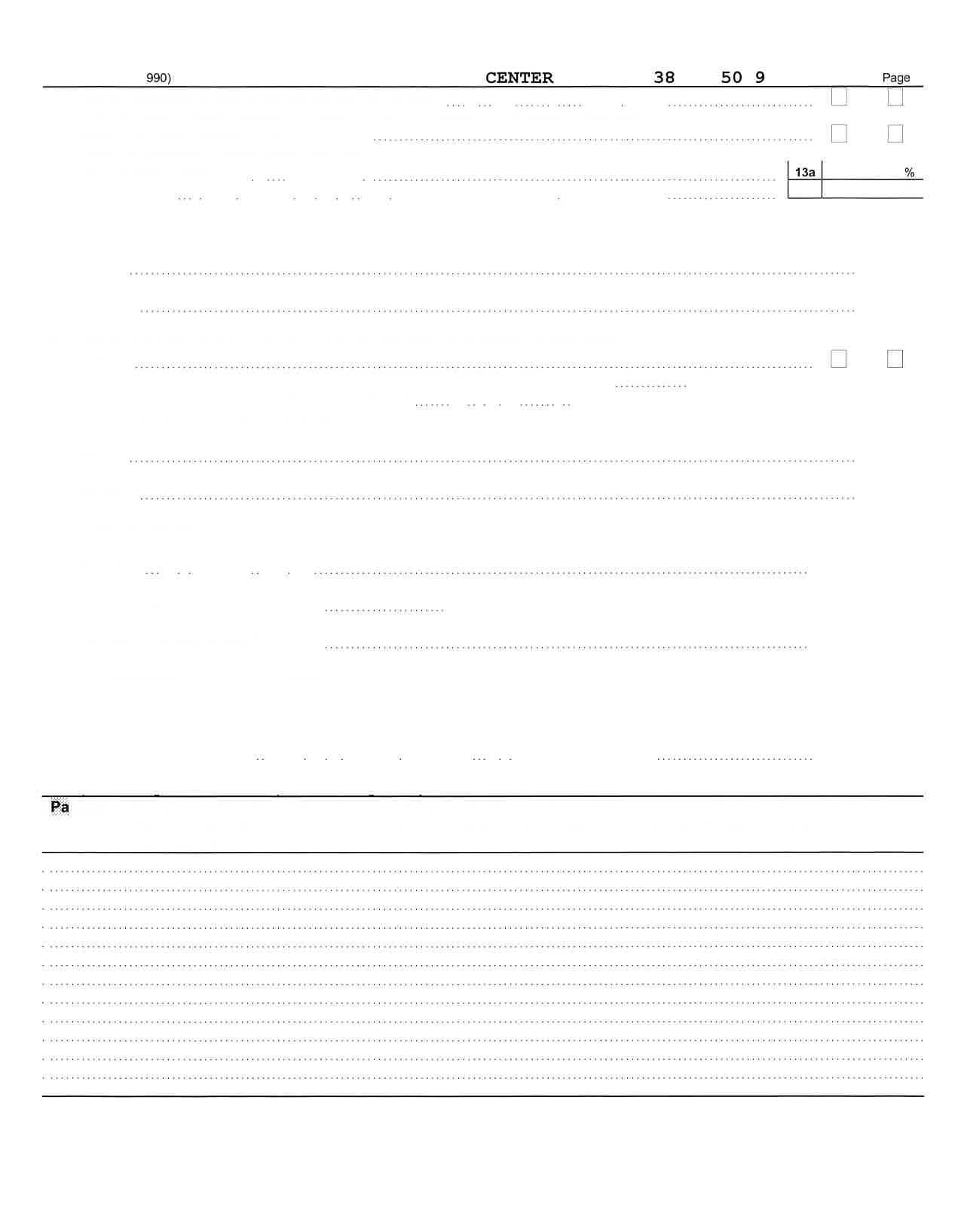 990) CENTER 38 50 9 Page

13a %

Pa